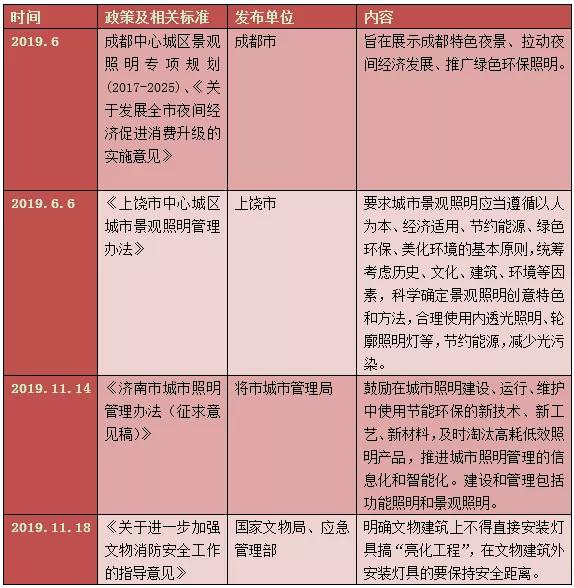 | 时间 | 政策及相关标准 | 发布单位 | 内容 |
|---|---|---|---|
| 2019.6 | 成都中心城区景观照明专项规划（2017-2025）、《关于发展全市夜间经济促进消费升级的实施意见》 | 成都市 | 旨在展示成都特色夜景、拉动夜间经济发展、推广绿色环保照明。 |
| 2019.6.6 | 《上饶市中心城区城市景观照明管理办法》 | 上饶市 | 要求城市景观照明应当遵循以人为本、经济适用、节约能源、绿色环保、美化环境的基本原则，统筹考虑历史、文化、建筑、环境等因素，科学确定景观照明创意特色和方法，合理使用内透光照明、轮廓照明灯等，节约能源，减少光污染。 |
| 2019.11.14 | 《济南市城市照明管理办法（征求意见稿）》 | 将市城市管理局 | 鼓励在城市照明建设、运行、维护中使用节能环保的新技术、新工艺、新材料，及时淘汰高耗低效照明产品，推进城市照明管理的信息化和智能化。建设和管理包括功能照明和景观照明。 |
| 2019.11.18 | 《关于进一步加强文物消防安全工作的指导意见》 | 国家文物局、应急管理部 | 明确文物建筑上不得直接安装灯具搞“亮化工程”，在文物建筑外安装灯具的要保持安全距离。 |